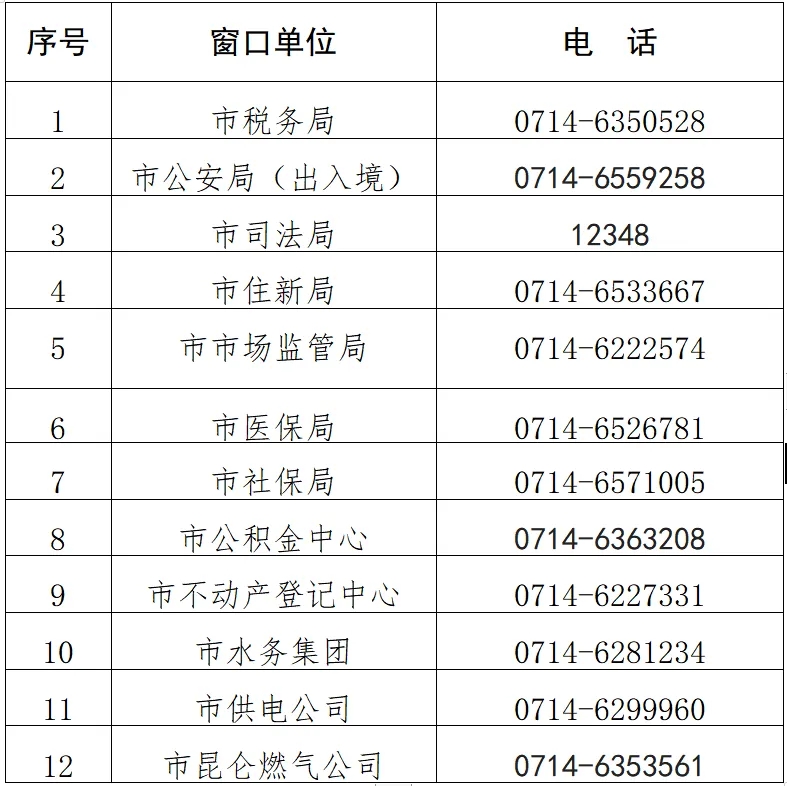 | 序号 | 窗口单位 | 电　话 |
|---|---|---|
| 1 | 市税务局 | 0714-6350528 |
| 2 | 市公安局（出入境） | 0714-6559258 |
| 3 | 市司法局 | 12348 |
| 4 | 市住新局 | 0714-6533667 |
| 5 | 市市场监管局 | 0714-6222574 |
| 6 | 市医保局 | 0714-6526781 |
| 7 | 市社保局 | 0714-6571005 |
| 8 | 市公积金中心 | 0714-6363208 |
| 9 | 市不动产登记中心 | 0714-6227331 |
| 10 | 市水务集团 | 0714-6281234 |
| 11 | 市供电公司 | 0714-6299960 |
| 12 | 市昆仑燃气公司 | 0714-6353561 |